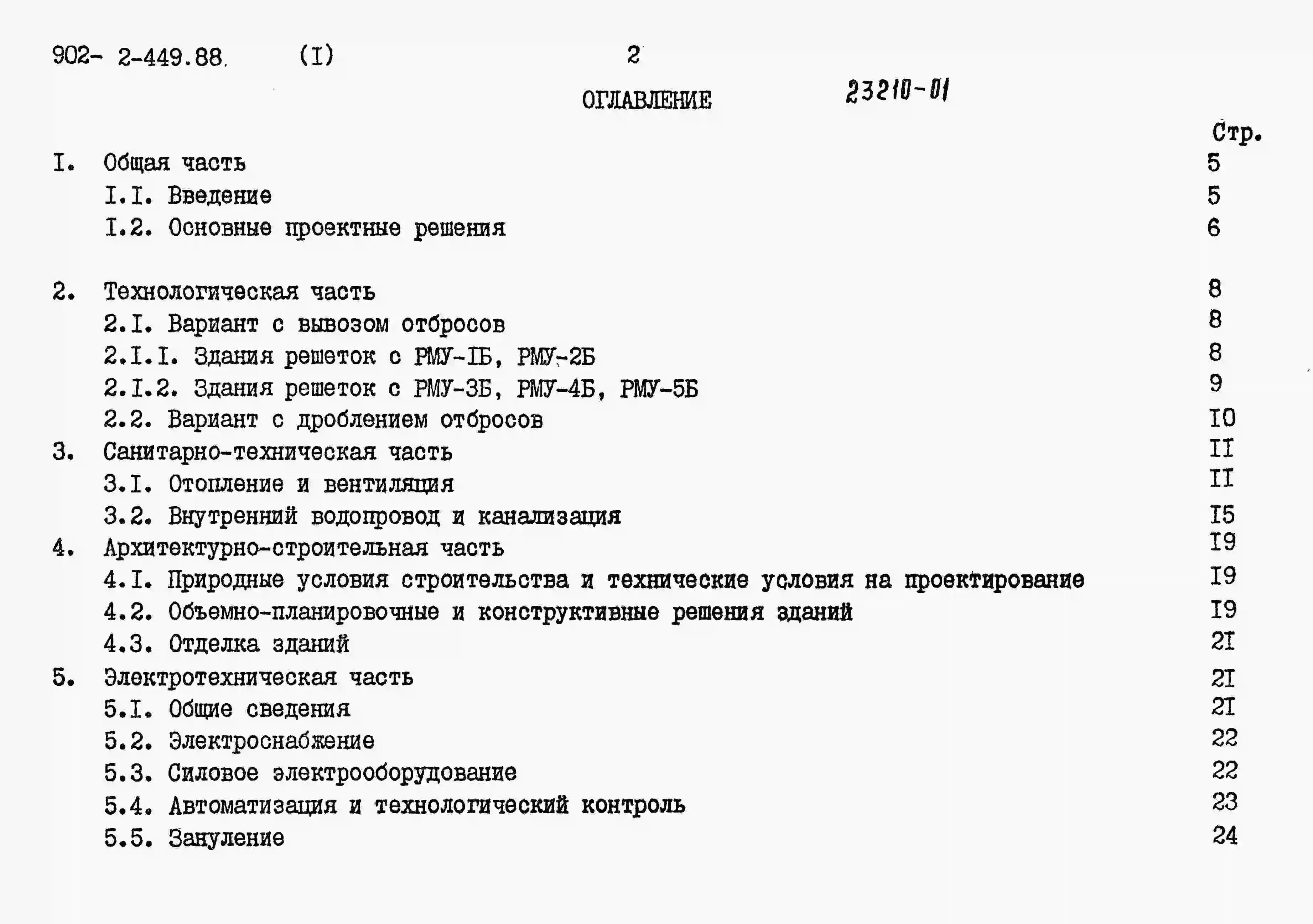 902- 2-449.88. (I) 2

ОГЛАВЛЕНИЕ 23210-01

Стр.

I. Общая часть 5

I.I. Введение 5

I.2. Основные проектные решения 6

2. Технологическая часть 8

2.I. Вариант с вывозом отбросов 8

2.I.I. Здания решеток с РМУ-IБ, РМУ-2Б 8

2.I.2. Здания решеток с РМУ-3Б, РМУ-4Б, РМУ-5Б 9

2.2. Вариант с дроблением отбросов I0

3. Санитарно-техническая часть II

3.I. Отопление и вентиляция II

3.2. Внутренний водопровод и канализация I5

4. Архитектурно-строительная часть I9

4.I. Природные условия строительства и технические условия на проектирование I9

4.2. Объемно-планировочные и конструктивные решения зданий I9

4.3. Отделка зданий 2I

5. Электротехническая часть 2I

5.I. Общие сведения 2I

5.2. Электроснабжение 22

5.3. Силовое электрооборудование 22

5.4. Автоматизация и технологический контроль 23

5.5. Зануление 24